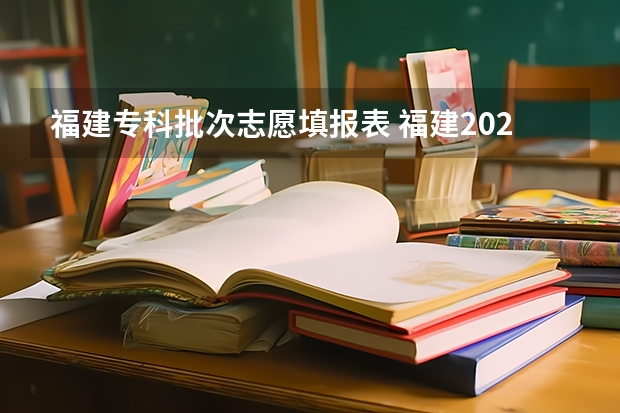 福建专科批次志愿填报表 福建202